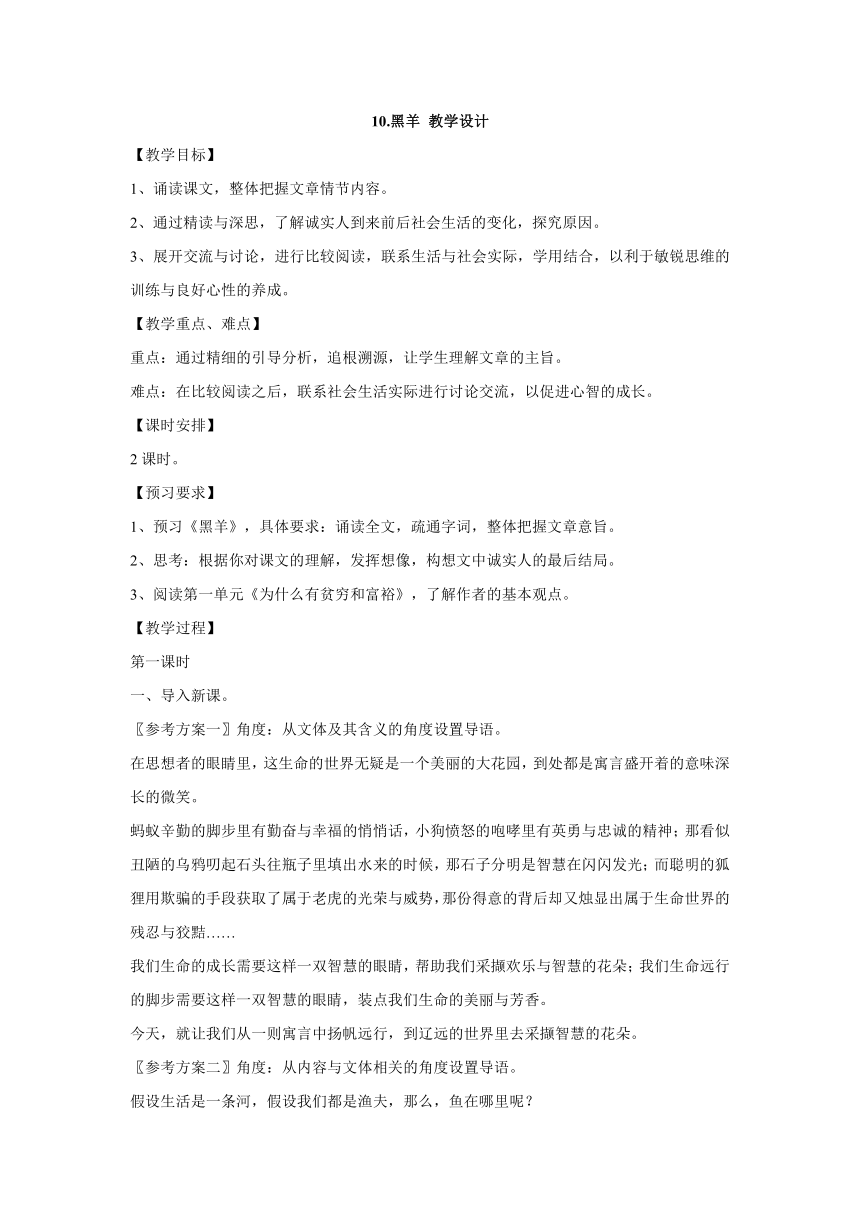 10.黑羊 教学设计

【教学目标】

1、诵读课文，整体把握文章情节内容。

2、通过精读与深思，了解诚实人到来前后社会生活的变化，探究原因。

3、展开交流与讨论，进行比较阅读，联系生活与社会实际，学用结合，以利于敏锐思维的训练与良好心性的养成。

【教学重点、难点】

重点：通过精细的引导分析，追根溯源，让学生理解文章的主旨。

难点：在比较阅读之后，联系社会生活实际进行讨论交流，以促进心智的成长。

【课时安排】

2 课时。

【预习要求】

1、预习《黑羊》，具体要求：诵读全文，疏通字词，整体把握文章意旨。

2、思考：根据你对课文的理解，发挥想像，构想文中诚实人的最后结局。

3、阅读第一单元《为什么有贫穷和富裕》，了解作者的基本观点。

【教学过程】

第一课时

一、导入新课。

〖参考方案一〗角度：从文体及其含义的角度设置导语。

在思想者的眼睛里，这生命的世界无疑是一个美丽的大花园，到处都是寓言盛开着的意味深长的微笑。

蚂蚁辛勤的脚步里有勤奋与幸福的悄悄话，小狗愤怒的咆哮里有英勇与忠诚的精神；那看似丑陋的乌鸦叨起石头往瓶子里填出水来的时候，那石子分明是智慧在闪闪发光；而聪明的狐狸用欺骗的手段获取了属于老虎的光荣与威势，那份得意的背后却又烛显出属于生命世界的残忍与狡黠……

我们生命的成长需要这样一双智慧的眼睛，帮助我们采撷欢乐与智慧的花朵；我们生命远行的脚步需要这样一双智慧的眼睛，装点我们生命的美丽与芳香。

今天，就让我们从一则寓言中扬帆远行，到辽远的世界里去采撷智慧的花朵。

〖参考方案二〗角度：从内容与文体相关的角度设置导语。

假设生活是一条河，假设我们都是渔夫，那么，鱼在哪里呢？